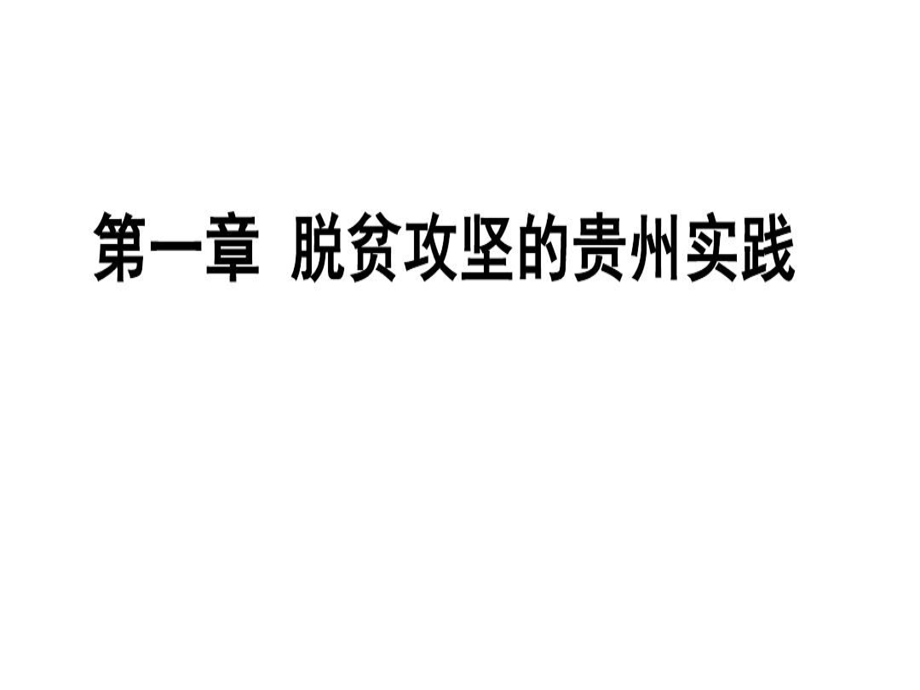 第一章 脱贫攻坚的贵州实践